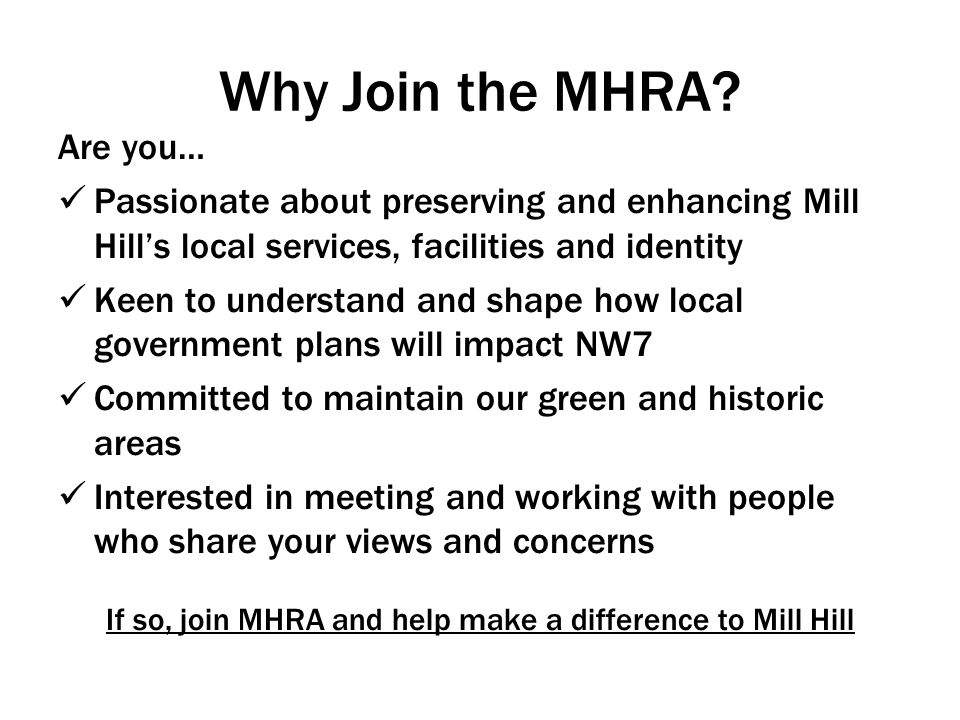 Why Join the MHRA?

Are you…

✓ Passionate about preserving and enhancing Mill Hill’s local services, facilities and identity

✓ Keen to understand and shape how local government plans will impact NW7

✓ Committed to maintain our green and historic areas

✓ Interested in meeting and working with people who share your views and concerns

If so, join MHRA and help make a difference to Mill Hill